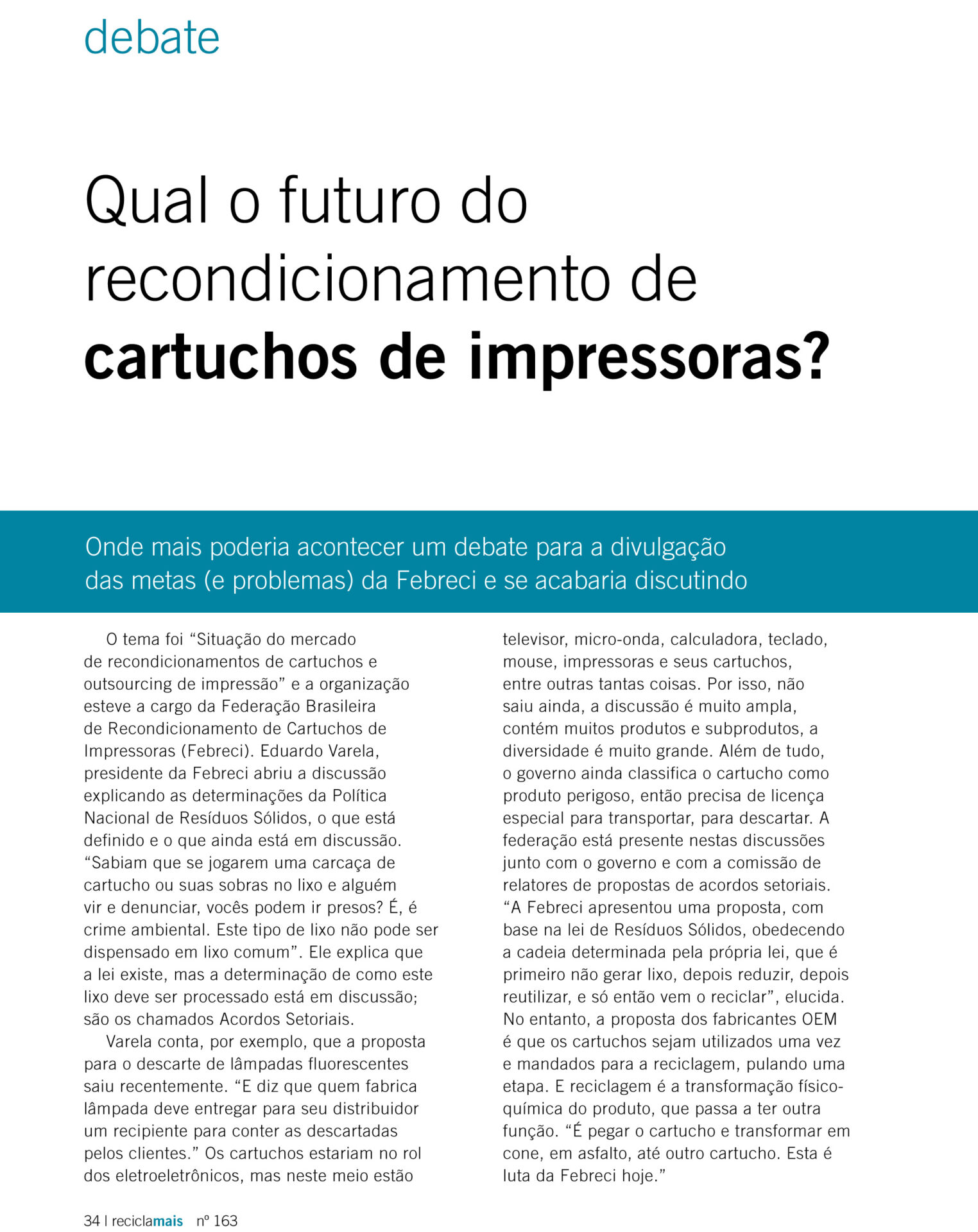 debate

Qual o futuro do recondicionamento de cartuchos de impressoras?

Onde mais poderia acontecer um debate para a divulgação das metas (e problemas) da Febreci e se acabaria discutindo

O tema foi "Situação do mercado de recondicionamentos de cartuchos e outsourcing de impressão" e a organização esteve a cargo da Federação Brasileira de Recondicionamento de Cartuchos de Impressoras (Febreci). Eduardo Varela, presidente da Febreci abriu a discussão explicando as determinações da Política Nacional de Resíduos Sólidos, o que está definido e o que ainda está em discussão. "Sabiam que se jogarem uma carcaça de cartucho ou suas sobras no lixo e alguém vir e denunciar, vocês podem ir presos? É, é crime ambiental. Este tipo de lixo não pode ser dispensado em lixo comum". Ele explica que a lei existe, mas a determinação de como este lixo deve ser processado está em discussão; são os chamados Acordos Setoriais.

Varela conta, por exemplo, que a proposta para o descarte de lâmpadas fluorescentes saiu recentemente. "E diz que quem fabrica lâmpada deve entregar para seu distribuidor um recipiente para conter as descartadas pelos clientes." Os cartuchos estariam no rol dos eletroeletrônicos, mas neste meio estão televisor, micro-onda, calculadora, teclado, mouse, impressoras e seus cartuchos, entre outras tantas coisas. Por isso, não saiu ainda, a discussão é muito ampla, contém muitos produtos e subprodutos, a diversidade é muito grande. Além de tudo, o governo ainda classifica o cartucho como produto perigoso, então precisa de licença especial para transportar, para descartar. A federação está presente nestas discussões junto com o governo e com a comissão de relatores de propostas de acordos setoriais. "A Febreci apresentou uma proposta, com base na lei de Resíduos Sólidos, obedecendo a cadeia determinada pela própria lei, que é primeiro não gerar lixo, depois reduzir, depois reutilizar, e só então vem o reciclar", elucida. No entanto, a proposta dos fabricantes OEM é que os cartuchos sejam utilizados uma vez e mandados para a reciclagem, pulando uma etapa. E reciclagem é a transformação físico-química do produto, que passa a ter outra função. "É pegar o cartucho e transformar em cone, em asfalto, até outro cartucho. Esta é luta da Febreci hoje."

34 | reciclamais nº 163